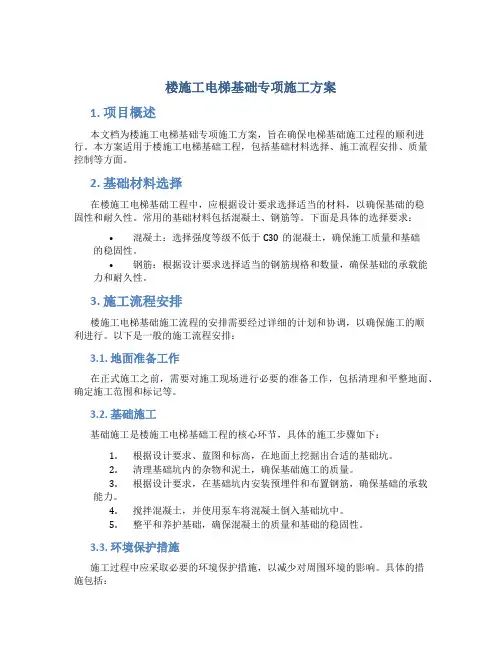 楼施工电梯基础专项施工方案

1. 项目概述

本文档为楼施工电梯基础专项施工方案，旨在确保电梯基础施工过程的顺利进行。本方案适用于楼施工电梯基础工程，包括基础材料选择、施工流程安排、质量控制等方面。

2. 基础材料选择

在楼施工电梯基础工程中，应根据设计要求选择适当的材料，以确保基础的稳固性和耐久性。常用的基础材料包括混凝土、钢筋等。下面是具体的选择要求：

• 混凝土：选择强度等级不低于 C30 的混凝土，确保施工质量和基础的稳固性。
• 钢筋：根据设计要求选择适当的钢筋规格和数量，确保基础的承载能力和耐久性。

3. 施工流程安排

楼施工电梯基础施工流程的安排需要经过详细的计划和协调，以确保施工的顺利进行。以下是一般的施工流程安排：

3.1. 地面准备工作

在正式施工之前，需要对施工现场进行必要的准备工作，包括清理和平整地面、确定施工范围和标记等。

3.2. 基础施工

基础施工是楼施工电梯基础工程的核心环节，具体的施工步骤如下：

1. 根据设计要求、蓝图和标高，在地面上挖掘出合适的基础坑。
2. 清理基础坑内的杂物和泥土，确保基础施工的质量。
3. 根据设计要求，在基础坑内安装预埋件和布置钢筋，确保基础的承载能力。
4. 搅拌混凝土，并使用泵车将混凝土倒入基础坑中。
5. 整平和养护基础，确保混凝土的质量和基础的稳固性。

3.3. 环境保护措施

施工过程中应采取必要的环境保护措施，以减少对周围环境的影响。具体的措施包括：